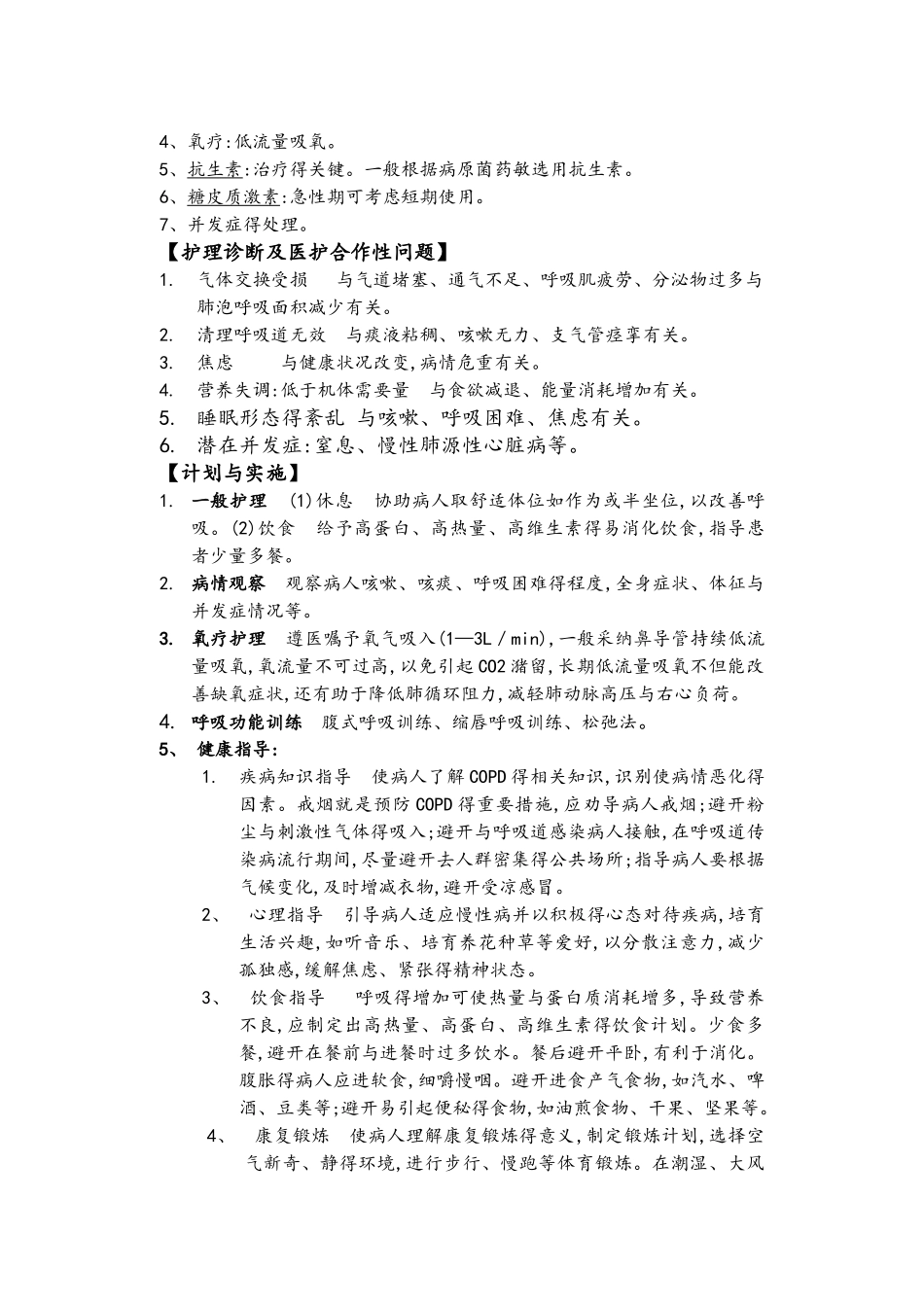 4、氧疗:低流量吸氧。

5、抗生素:治疗得关键。一般根据病原菌药敏选用抗生素。

6、糖皮质激素:急性期可考虑短期使用。

7、并发症得处理。

【护理诊断及医护合作性问题】

1. 气体交换受损 与气道堵塞、通气不足、呼吸肌疲劳、分泌物过多与肺泡呼吸面积减少有关。

2. 清理呼吸道无效 与痰液粘稠、咳嗽无力、支气管痉挛有关。

3. 焦虑 与健康状况改变,病情危重有关。

4. 营养失调:低于机体需要量 与食欲减退、能量消耗增加有关。

5. 睡眠形态得紊乱 与咳嗽、呼吸困难、焦虑有关。

6. 潜在并发症:窒息、慢性肺源性心脏病等。

【计划与实施】

1. 一般护理 (1)休息 协助病人取舒适体位如作为或半坐位,以改善呼吸。(2)饮食 给予高蛋白、高热量、高维生素得易消化饮食,指导患者少量多餐。

2. 病情观察 观察病人咳嗽、咳痰、呼吸困难得程度,全身症状、体征与并发症情况等。

3. 氧疗护理 遵医嘱予氧气吸入(1—3L/min),一般采纳鼻导管持续低流量吸氧,氧流量不可过高,以免引起CO2潴留,长期低流量吸氧不但能改善缺氧症状,还有助于降低肺循环阻力,减轻肺动脉高压与右心负荷。

4. 呼吸功能训练 腹式呼吸训练、缩唇呼吸训练、松弛法。

5、 健康指导:

1. 疾病知识指导 使病人了解COPD得相关知识,识别使病情恶化得因素。戒烟就是预防COPD得重要措施,应劝导病人戒烟;避开粉尘与刺激性气体得吸入;避开与呼吸道感染病人接触,在呼吸道传染病流行期间,尽量避开去人群密集得公共场所;指导病人要根据气候变化,及时增减衣物,避开受凉感冒。

2、 心理指导 引导病人适应慢性病并以积极得心态对待疾病,培育生活兴趣,如听音乐、培育养花种草等爱好,以分散注意力,减少孤独感,缓解焦虑、紧张得精神状态。

3、 饮食指导 呼吸得增加可使热量与蛋白质消耗增多,导致营养不良,应制定出高热量、高蛋白、高维生素得饮食计划。少食多餐,避开在餐前与进餐时过多饮水。餐后避开平卧,有利于消化。腹胀得病人应进软食,细嚼慢咽。避开进食产气食物,如汽水、啤酒、豆类等;避开易引起便秘得食物,如油煎食物、干果、坚果等。

4、 康复锻炼 使病人理解康复锻炼得意义,制定锻炼计划,选择空气新奇、静得环境,进行步行、慢跑等体育锻炼。在潮湿、大风